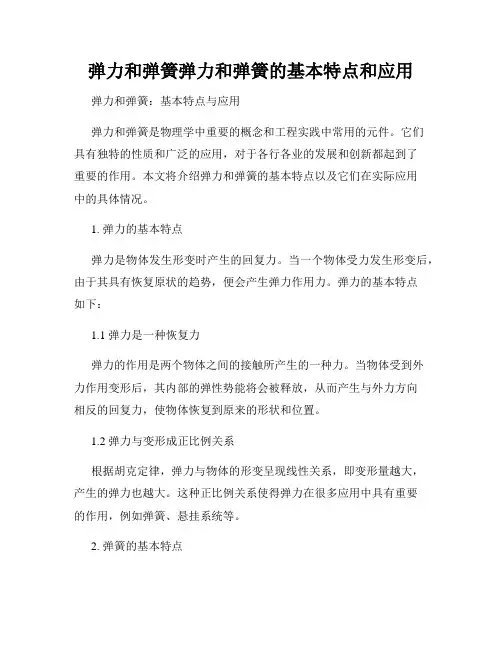 弹力和弹簧弹力和弹簧的基本特点和应用

弹力和弹簧：基本特点与应用

弹力和弹簧是物理学中重要的概念和工程实践中常用的元件。它们具有独特的性质和广泛的应用，对于各行各业的发展和创新都起到了重要的作用。本文将介绍弹力和弹簧的基本特点以及它们在实际应用中的具体情况。

1. 弹力的基本特点

弹力是物体发生形变时产生的回复力。当一个物体受力发生形变后，由于其具有恢复原状的趋势，便会产生弹力作用力。弹力的基本特点如下：

1.1 弹力是一种恢复力

弹力的作用是两个物体之间的接触所产生的一种力。当物体受到外力作用变形后，其内部的弹性势能将会被释放，从而产生与外力方向相反的回复力，使物体恢复到原来的形状和位置。

1.2 弹力与变形成正比例关系

根据胡克定律，弹力与物体的形变呈现线性关系，即变形量越大，产生的弹力也越大。这种正比例关系使得弹力在很多应用中具有重要的作用，例如弹簧、悬挂系统等。

2. 弹簧的基本特点